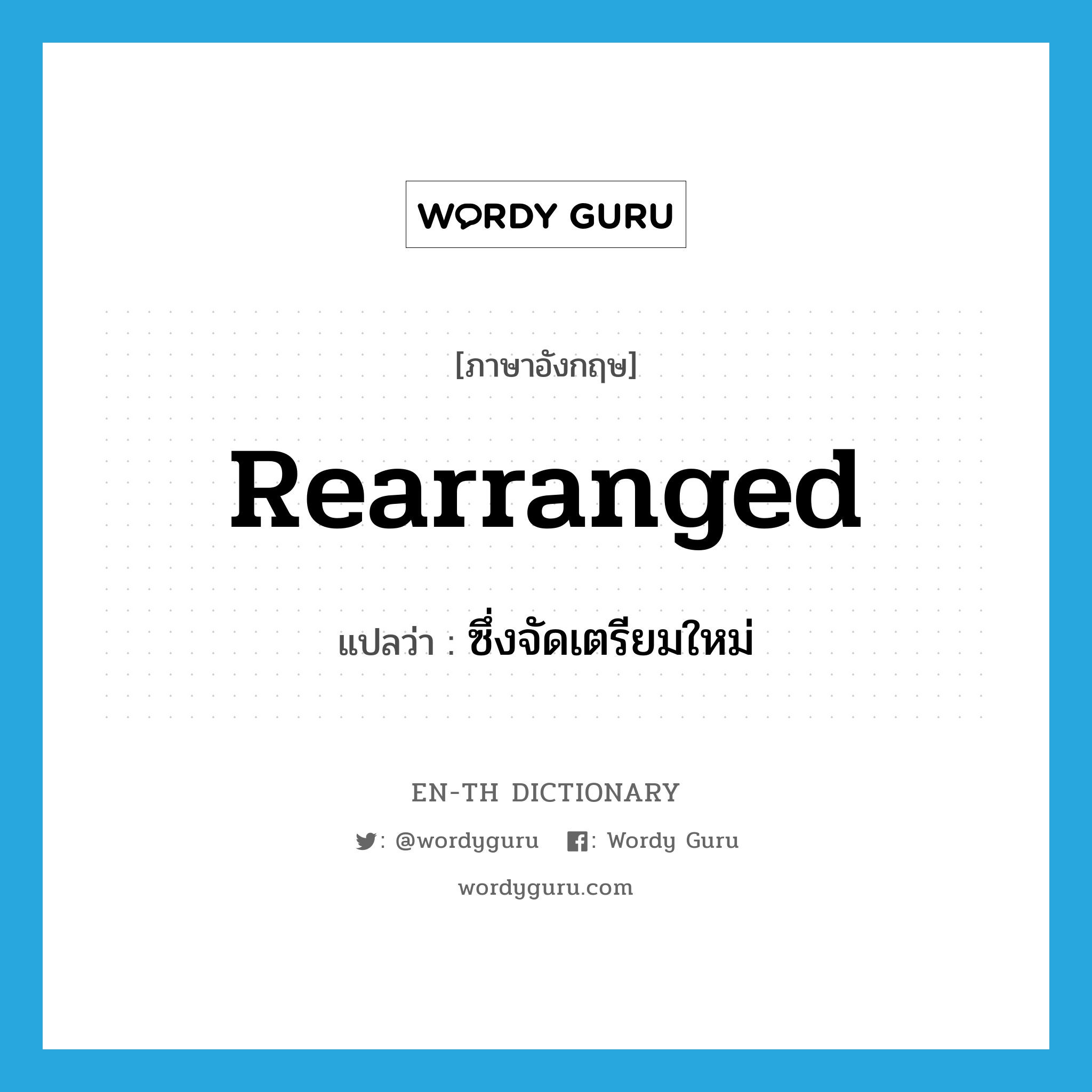 WORDY GURU

[ภาษาอังกฤษ]

Rearranged

แปลว่า : ซึ่งจัดเตรียมใหม่

EN-TH DICTIONARY

: @wordyguru : Wordy Guru

wordyguru.com